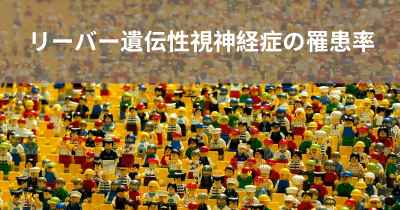 リーバー遺伝性視神経症の罹患率